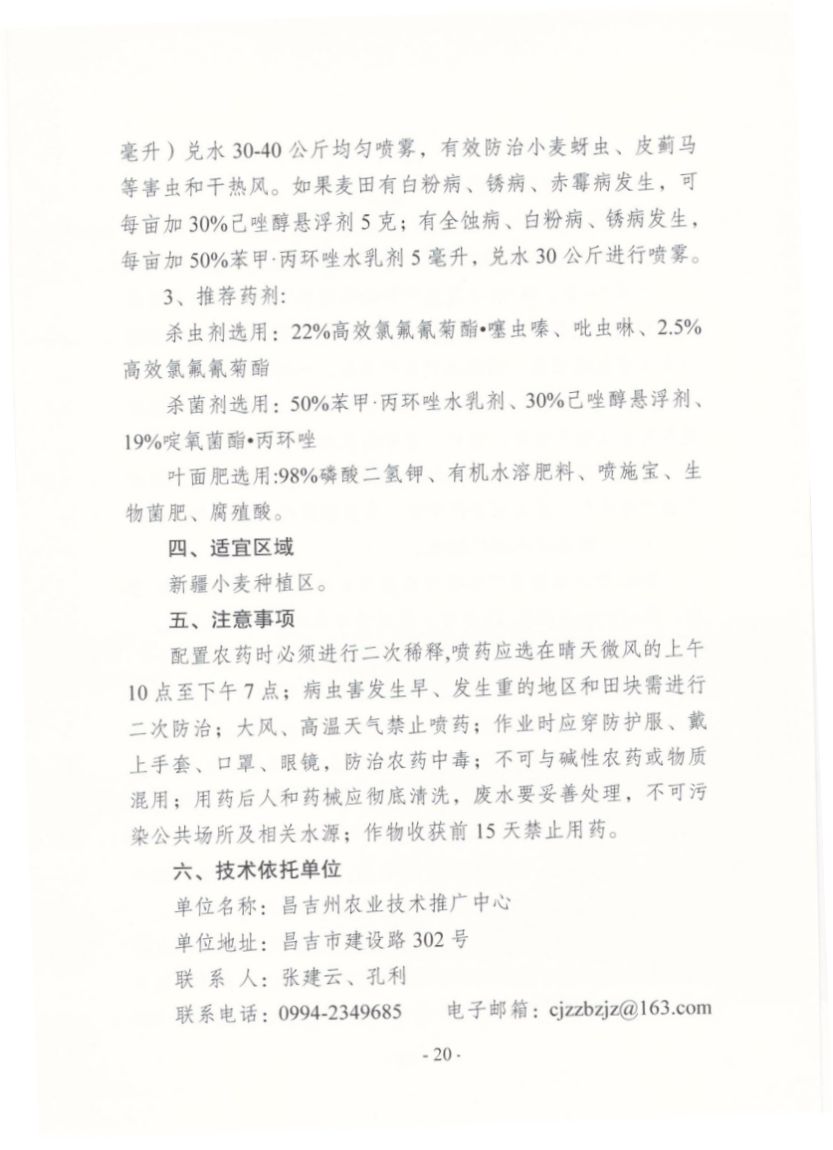 毫升）兑水30-40公斤均匀喷雾，有效防治小麦蚜虫、皮蓟马等害虫和干热风。如果麦田有白粉病、锈病、赤霉病发生，可每亩加30%己唑醇悬浮剂5克；有全蚀病、白粉病、锈病发生，每亩加50%苯甲·丙环唑水乳剂5毫升，兑水30公斤进行喷雾。

3、推荐药剂:

杀虫剂选用：22%高效氯氟氰菊酯•噻虫嗪、吡虫啉、2.5%高效氯氟氰菊酯

杀菌剂选用：50%苯甲·丙环唑水乳剂、30%己唑醇悬浮剂、19%啶氧菌酯•丙环唑

叶面肥选用:98%磷酸二氢钾、有机水溶肥料、喷施宝、生物菌肥、腐殖酸。

四、适宜区域

新疆小麦种植区。

五、注意事项

配置农药时必须进行二次稀释,喷药应选在晴天微风的上午10点至下午7点；病虫害发生早、发生重的地区和田块需进行二次防治；大风、高温天气禁止喷药；作业时应穿防护服、戴上手套、口罩、眼镜，防治农药中毒；不可与碱性农药或物质混用；用药后人和药械应彻底清洗，废水要妥善处理，不可污染公共场所及相关水源；作物收获前15天禁止用药。

六、技术依托单位

单位名称：昌吉州农业技术推广中心

单位地址：昌吉市建设路302号

联 系 人：张建云、孔利

联系电话：0994-2349685　　电子邮箱：cjzzbzjz@163.com

- 20 -